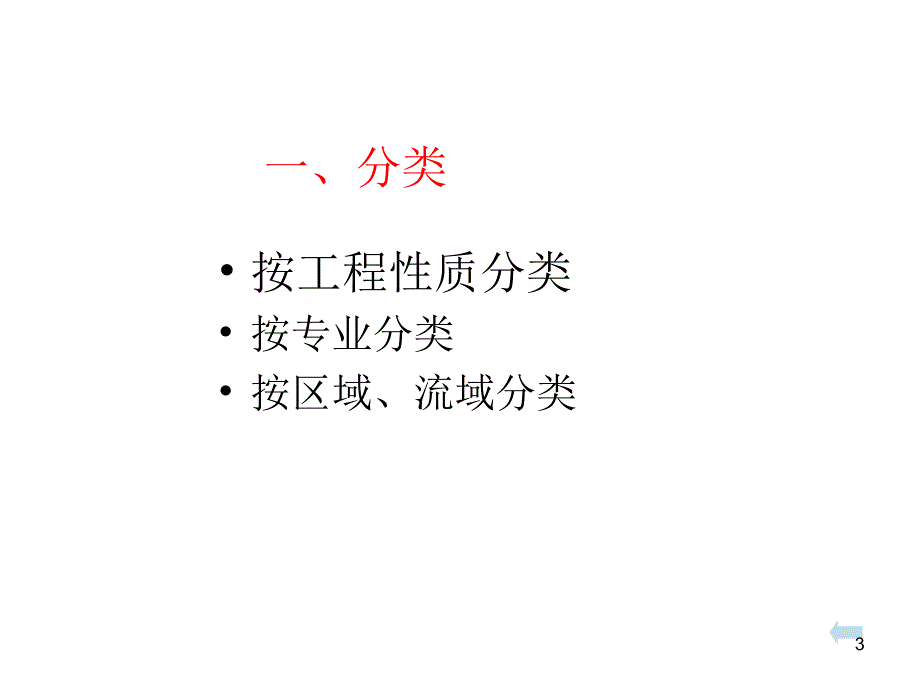 一、分类

• 按工程性质分类
• 按专业分类
• 按区域、流域分类

3